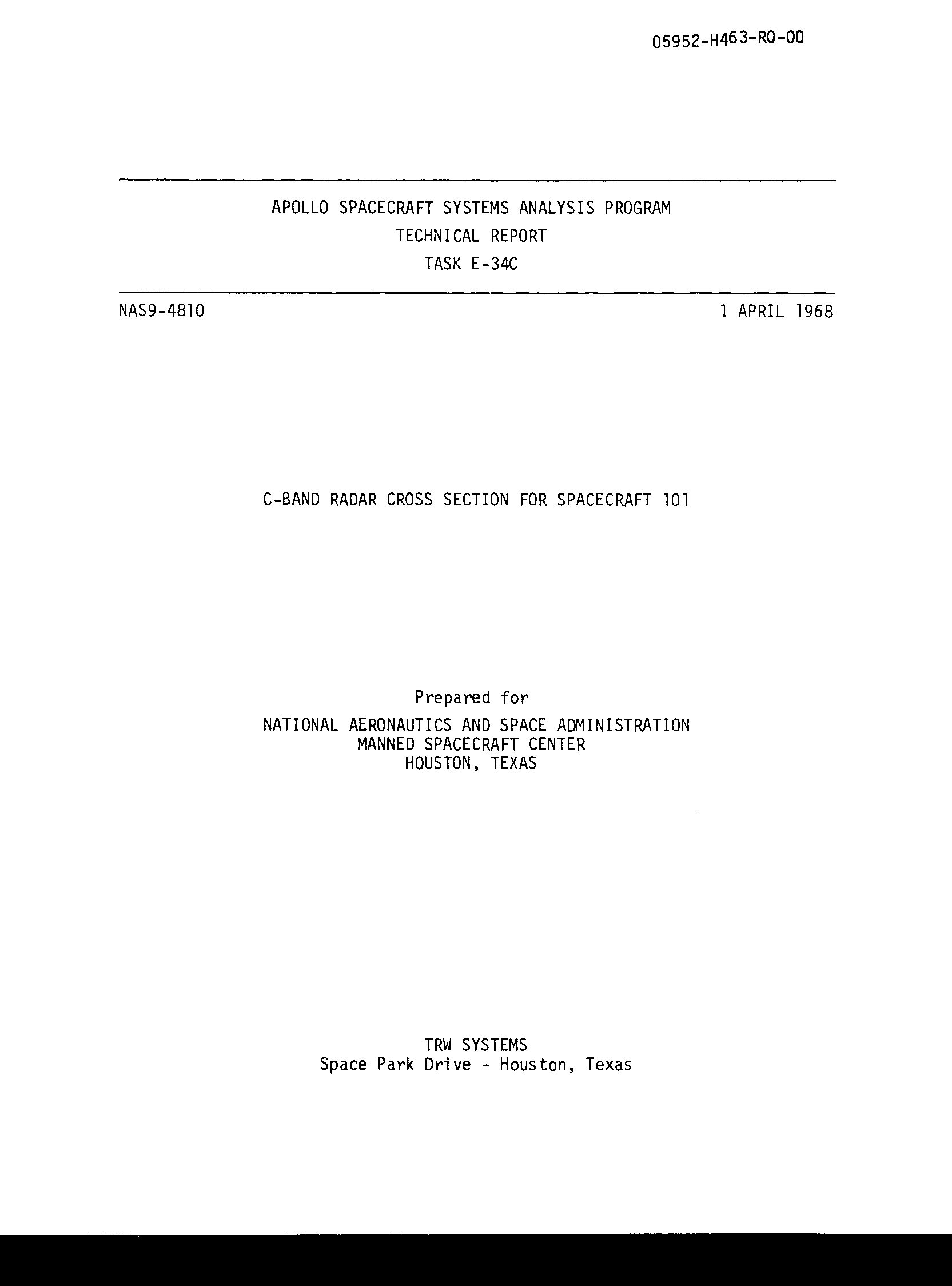 05952-H463-R0-00

APOLLO SPACECRAFT SYSTEMS ANALYSIS PROGRAM
TECHNICAL REPORT
TASK E-34C

NAS9-4810

1 APRIL 1968

C-BAND RADAR CROSS SECTION FOR SPACECRAFT 101

Prepared for
NATIONAL AERONAUTICS AND SPACE ADMINISTRATION
MANNED SPACECRAFT CENTER
HOUSTON, TEXAS

TRW SYSTEMS
Space Park Drive - Houston, Texas